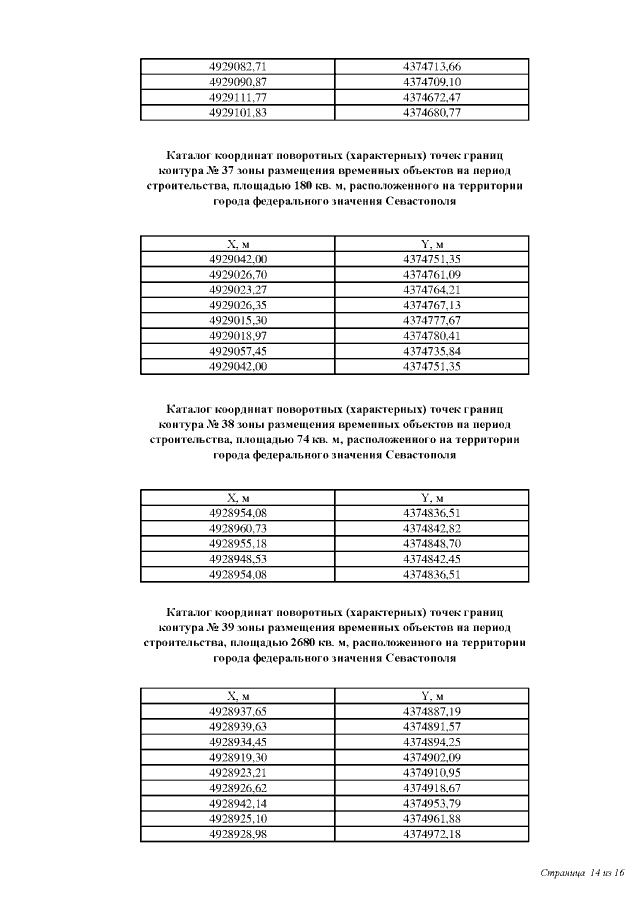 | | |
|---|---|
| 4929082,71 | 4374713,66 |
| 4929090,87 | 4374709,10 |
| 4929111,77 | 4374672,47 |
| 4929101,83 | 4374680,77 |

Каталог координат поворотных (характерных) точек границ контура № 37 зоны размещения временных объектов на период строительства, площадью 180 кв. м, расположенного на территории города федерального значения Севастополя

| X, м | Y, м |
|---|---|
| 4929042,00 | 4374751,35 |
| 4929026,70 | 4374761,09 |
| 4929023,27 | 4374764,21 |
| 4929026,35 | 4374767,13 |
| 4929015,30 | 4374777,67 |
| 4929018,97 | 4374780,41 |
| 4929057,45 | 4374735,84 |
| 4929042,00 | 4374751,35 |

Каталог координат поворотных (характерных) точек границ контура № 38 зоны размещения временных объектов на период строительства, площадью 74 кв. м, расположенного на территории города федерального значения Севастополя

| X, м | Y, м |
|---|---|
| 4928954,08 | 4374836,51 |
| 4928960,73 | 4374842,82 |
| 4928955,18 | 4374848,70 |
| 4928948,53 | 4374842,45 |
| 4928954,08 | 4374836,51 |

Каталог координат поворотных (характерных) точек границ контура № 39 зоны размещения временных объектов на период строительства, площадью 2680 кв. м, расположенного на территории города федерального значения Севастополя

| X, м | Y, м |
|---|---|
| 4928937,65 | 4374887,19 |
| 4928939,63 | 4374891,57 |
| 4928934,45 | 4374894,25 |
| 4928919,30 | 4374902,09 |
| 4928923,21 | 4374910,95 |
| 4928926,62 | 4374918,67 |
| 4928942,14 | 4374953,79 |
| 4928925,10 | 4374961,88 |
| 4928928,98 | 4374972,18 |

Страница 14 из 16